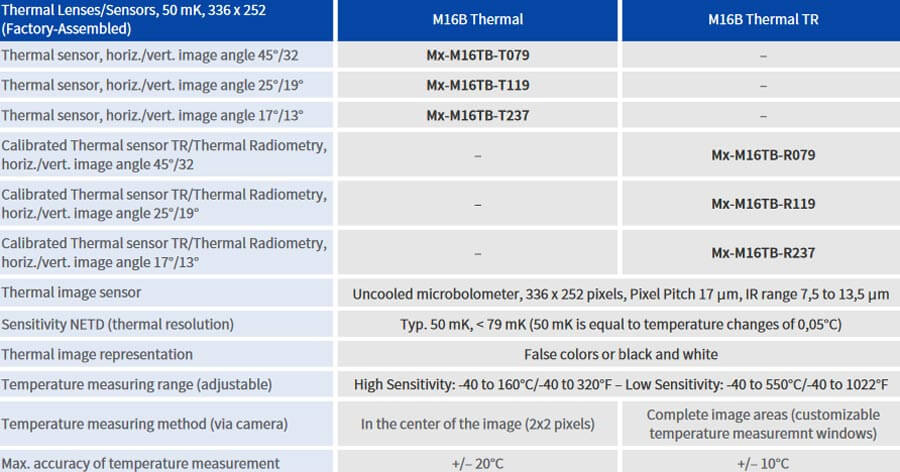 | Thermal Lenses/Sensors, 50 mK, 336 x 252 (Factory-Assembled) | M16B Thermal | M16B Thermal TR |
|---|---|---|
| Thermal sensor, horiz./vert. image angle 45°/32 | Mx-M16TB-T079 | – |
| Thermal sensor, horiz./vert. image angle 25°/19° | Mx-M16TB-T119 | – |
| Thermal sensor, horiz./vert. image angle 17°/13° | Mx-M16TB-T237 | – |
| Calibrated Thermal sensor TR/Thermal Radiometry, horiz./vert. image angle 45°/32 | – | Mx-M16TB-R079 |
| Calibrated Thermal sensor TR/Thermal Radiometry, horiz./vert. image angle 25°/19° | – | Mx-M16TB-R119 |
| Calibrated Thermal sensor TR/Thermal Radiometry, horiz./vert. image angle 17°/13° | – | Mx-M16TB-R237 |
| Thermal image sensor | Uncooled microbolometer, 336 x 252 pixels, Pixel Pitch 17 µm, IR range 7,5 to 13,5 µm | |
| Sensitivity NETD (thermal resolution) | Typ. 50 mK, < 79 mK (50 mK is equal to temperature changes of 0,05°C) | |
| Thermal image representation | False colors or black and white | |
| Temperature measuring range (adjustable) | High Sensitivity: -40 to 160°C/-40 to 320°F – Low Sensitivity: -40 to 550°C/-40 to 1022°F | |
| Temperature measuring method (via camera) | In the center of the image (2x2 pixels) | Complete image areas (customizable temperature measuremnt windows) |
| Max. accuracy of temperature measurement | +/– 20°C | +/– 10°C |